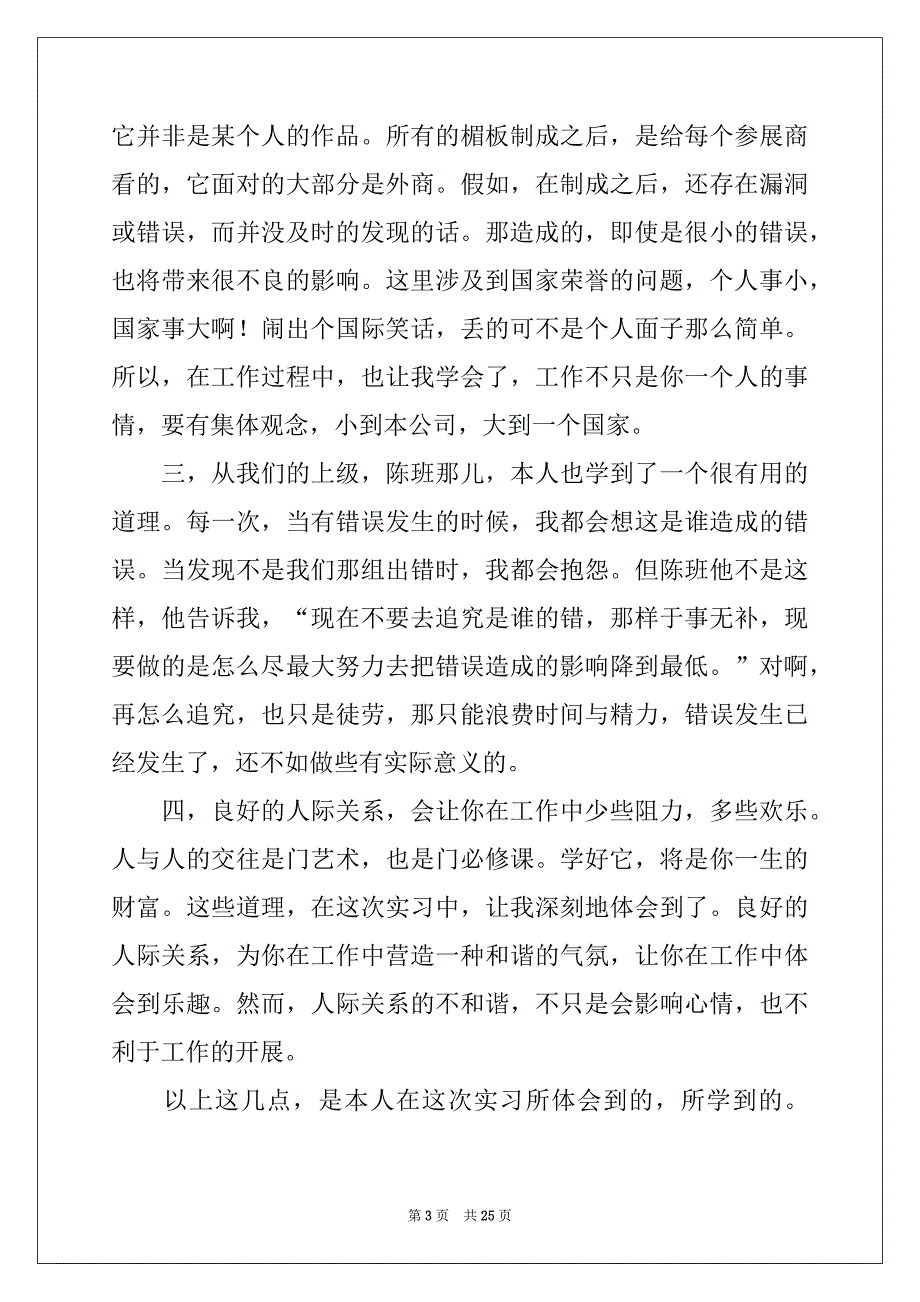 它并非是某个人的作品。所有的楣板制成之后，是给每个参展商看的，它面对的大部分是外商。假如，在制成之后，还存在漏洞或错误，而并没及时的发现的话。那造成的，即使是很小的错误，也将带来很不良的影响。这里涉及到国家荣誉的问题，个人事小，国家事大啊！闹出个国际笑话，丢的可不是个人面子那么简单。所以，在工作过程中，也让我学会了，工作不只是你一个人的事情，要有集体观念，小到本公司，大到一个国家。

三，从我们的上级，陈班那儿，本人也学到了一个很有用的道理。每一次，当有错误发生的时候，我都会想这是谁造成的错误。当发现不是我们那组出错时，我都会抱怨。但陈班他不是这样，他告诉我，“现在不要去追究是谁的错，那样于事无补，现要做的是怎么尽最大努力去把错误造成的影响降到最低。”对啊，再怎么追究，也只是徒劳，那只能浪费时间与精力，错误发生已经发生了，还不如做些有实际意义的。

四，良好的人际关系，会让你在工作中少些阻力，多些欢乐。人与人的交往是门艺术，也是门必修课。学好它，将是你一生的财富。这些道理，在这次实习中，让我深刻地体会到了。良好的人际关系，为你在工作中营造一种和谐的气氛，让你在工作中体会到乐趣。然而，人际关系的不和谐，不只是会影响心情，也不利于工作的开展。

以上这几点，是本人在这次实习所体会到的，所学到的。

第 3 页 共 25 页